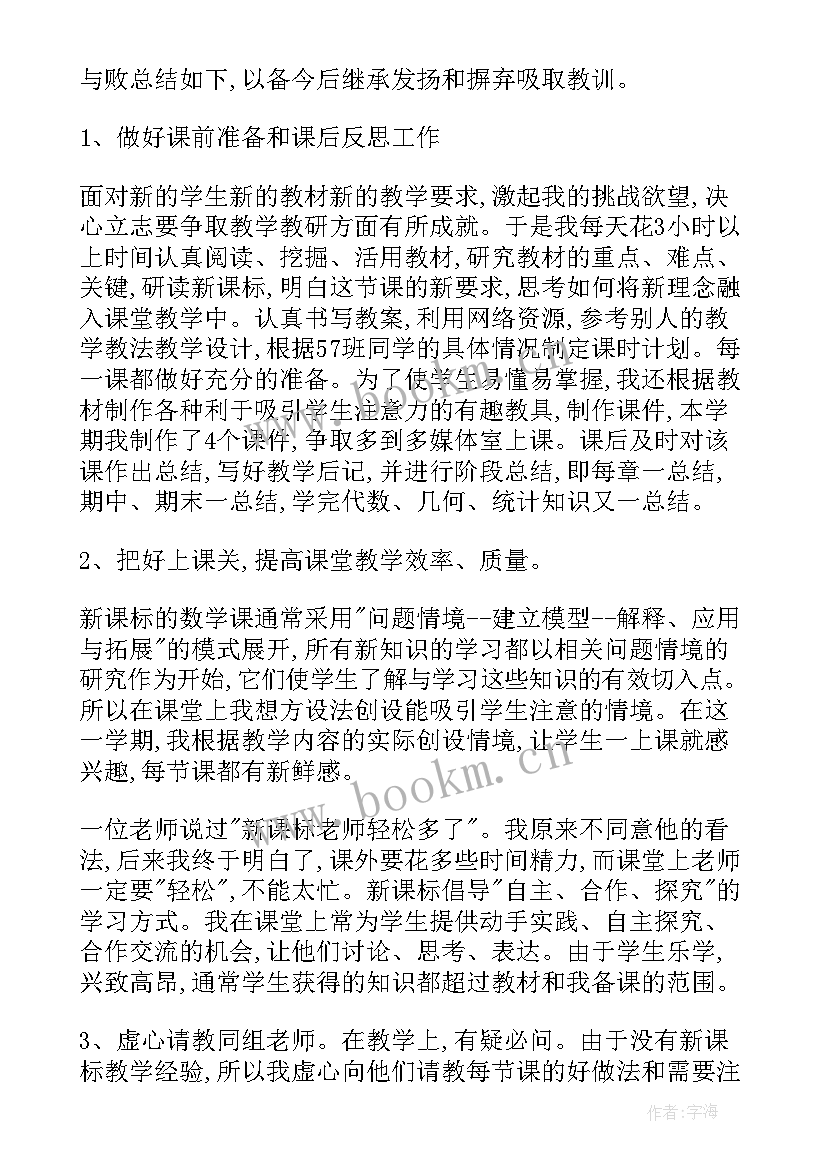 与败总结如下,以备今后继承发扬和摒弃吸取教训。

1、做好课前准备和课后反思工作

面对新的学生新的教材新的教学要求,激起我的挑战欲望,决心立志要争取教学教研方面有所成就。于是我每天花3小时以上时间认真阅读、挖掘、活用教材,研究教材的重点、难点、关键,研读新课标,明白这节课的新要求,思考如何将新理念融入课堂教学中。认真书写教案,利用网络资源,参考别人的教学教法教学设计,根据57班同学的具体情况制定课时计划。每一课都做好充分的准备。为了使学生易懂易掌握,我还根据教材制作各种利于吸引学生注意力的有趣教具,制作课件,本学期我制作了4个课件,争取多到多媒体室上课。课后及时对该课作出总结,写好教学后记,并进行阶段总结,即每章一总结,期中、期末一总结,学完代数、几何、统计知识又一总结。

2、把好上课关,提高课堂教学效率、质量。

新课标的数学课通常采用"问题情境--建立模型--解释、应用与拓展"的模式展开,所有新知识的学习都以相关问题情境的研究作为开始,它们使学生了解与学习这些知识的有效切入点。所以在课堂上我想方设法创设能吸引学生注意的情境。在这一学期,我根据教学内容的实际创设情境,让学生一上课就感兴趣,每节课都有新鲜感。

一位老师说过"新课标老师轻松多了"。我原来不同意他的看法,后来我终于明白了,课外要花多些时间精力,而课堂上老师一定要"轻松",不能太忙。新课标倡导"自主、合作、探究"的学习方式。我在课堂上常为学生提供动手实践、自主探究、合作交流的机会,让他们讨论、思考、表达。由于学生乐学,兴致高昂,通常学生获得的知识都超过教材和我备课的范围。

3、虚心请教同组老师。在教学上,有疑必问。由于没有新课标教学经验,所以我虚心向他们请教每节课的好做法和需要注

www.bookm.cn

作者:宇海